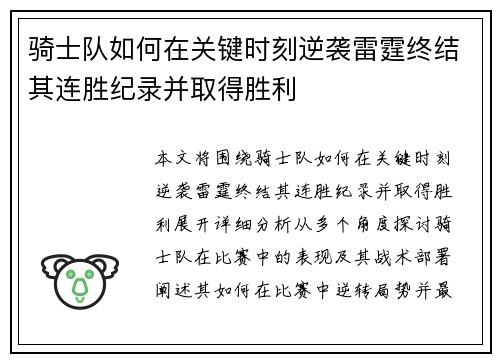 骑士队如何在关键时刻逆袭雷霆终结其连胜纪录并取得胜利

本文将围绕骑士队如何在关键时刻逆袭雷霆终结其连胜纪录并取得胜利展开详细分析从多个角度探讨骑士队在比赛中的表现及其战术部署阐述其如何在比赛中逆转局势并最